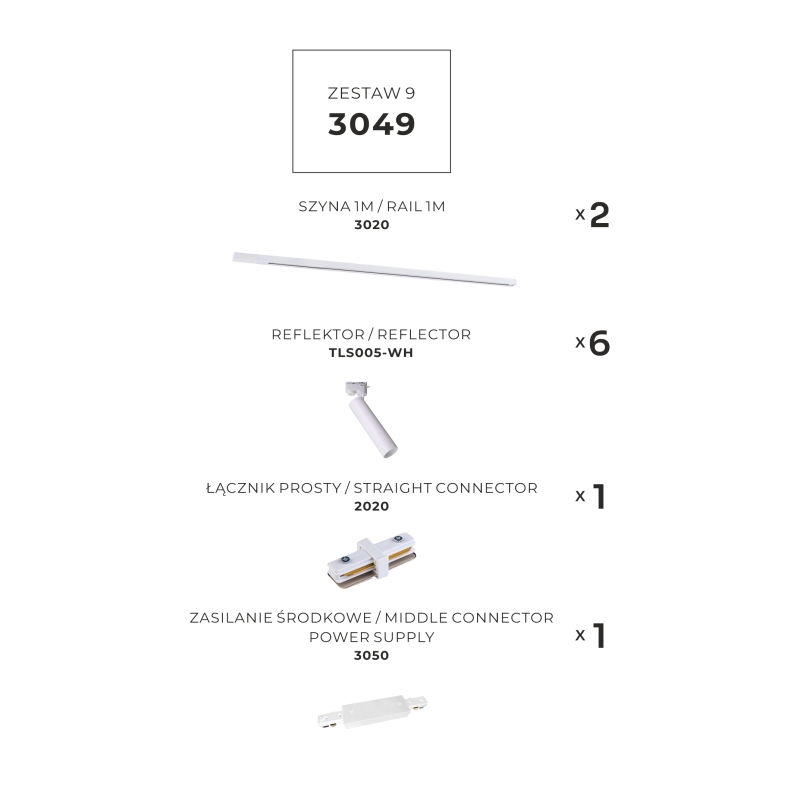 ZESTAW 9
3049

SZYNA 1M / RAIL 1M
3020

x 2

REFLEKTOR / REFLECTOR
TLS005-WH

x 6

ŁĄCZNIK PROSTY / STRAIGHT CONNECTOR
2020

x 1

ZASILANIE ŚRODKOWE / MIDDLE CONNECTOR
POWER SUPPLY
3050

x 1